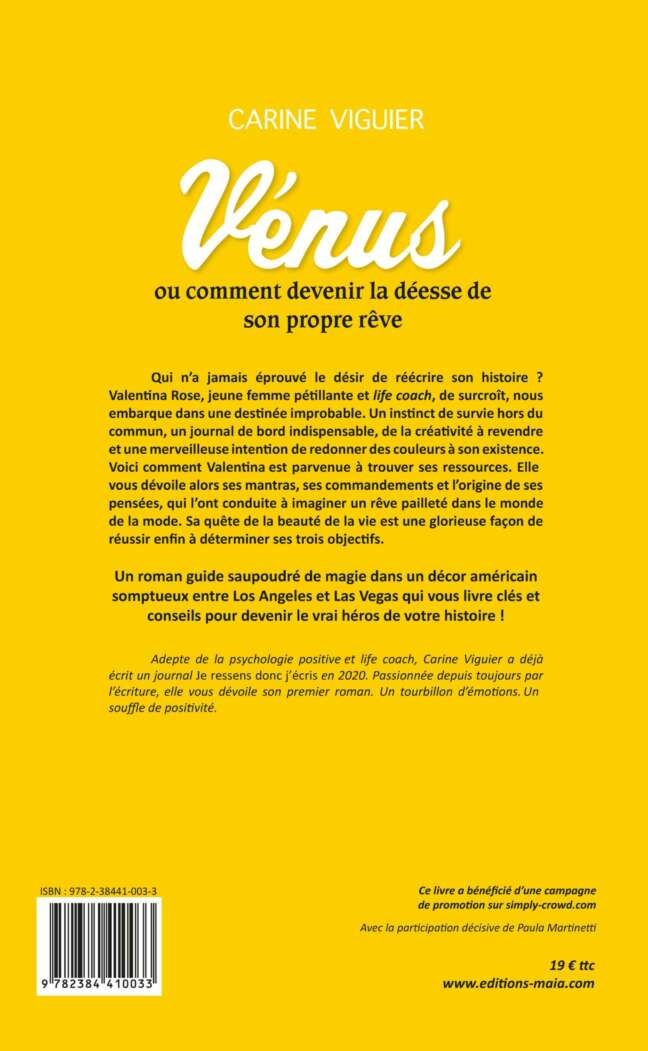 CARINE VIGUIER

Vénus

ou comment devenir la déesse de son propre rêve

Qui n'a jamais éprouvé le désir de réécrire son histoire ? Valentina Rose, jeune femme pétillante et life coach, de surcroît, nous embarque dans une destinée improbable. Un instinct de survie hors du commun, un journal de bord indispensable, de la créativité à revendre et une merveilleuse intention de redonner des couleurs à son existence. Voici comment Valentina est parvenue à trouver ses ressources. Elle vous dévoile alors ses mantras, ses commandements et l'origine de ses pensées, qui l'ont conduite à imaginer un rêve pailleté dans le monde de la mode. Sa quête de la beauté de la vie est une glorieuse façon de réussir enfin à déterminer ses trois objectifs.

Un roman guide saupoudré de magie dans un décor américain somptueux entre Los Angeles et Las Vegas qui vous livre clés et conseils pour devenir le vrai héros de votre histoire !

Adepte de la psychologie positive et life coach, Carine Viguier a déjà écrit un journal Je ressens donc j'écris en 2020. Passionnée depuis toujours par l'écriture, elle vous dévoile son premier roman. Un tourbillon d'émotions. Un souffle de positivité.

ISBN : 978-2-38441-003-3

9 782384 410033

Ce livre a bénéficié d'une campagne de promotion sur simply-crowd.com

Avec la participation décisive de Paula Martinetti

19 € ttc
www.editions-maia.com